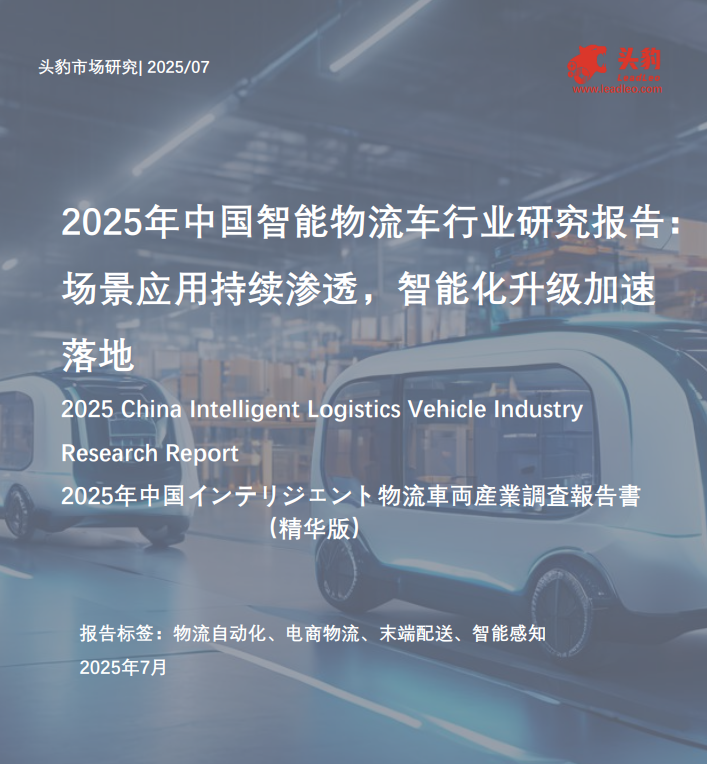 头豹市场研究| 2025/07

头豹
LeadLeo
www.leadleo.com

2025年中国智能物流车行业研究报告：场景应用持续渗透，智能化升级加速落地

2025 China Intelligent Logistics Vehicle Industry Research Report

2025年中国インテリジェント物流車両産業調査報告書

（精华版）

报告标签：物流自动化、电商物流、末端配送、智能感知

2025年7月